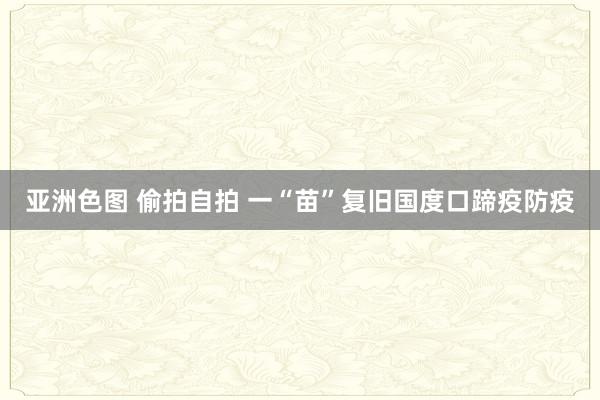 亚洲色图 偷拍自拍 一“苗”复旧国度口蹄疫防疫